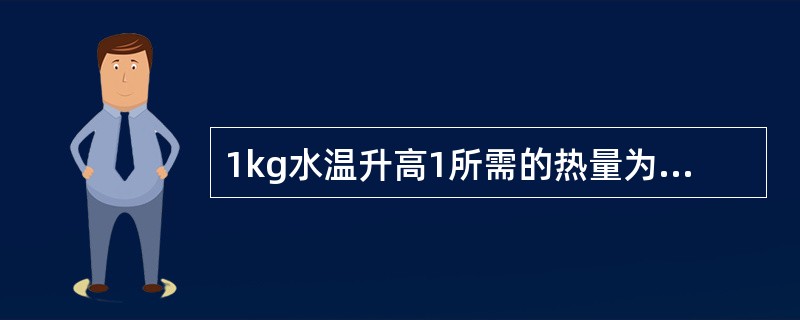 1kg水温升高1所需的热量为...